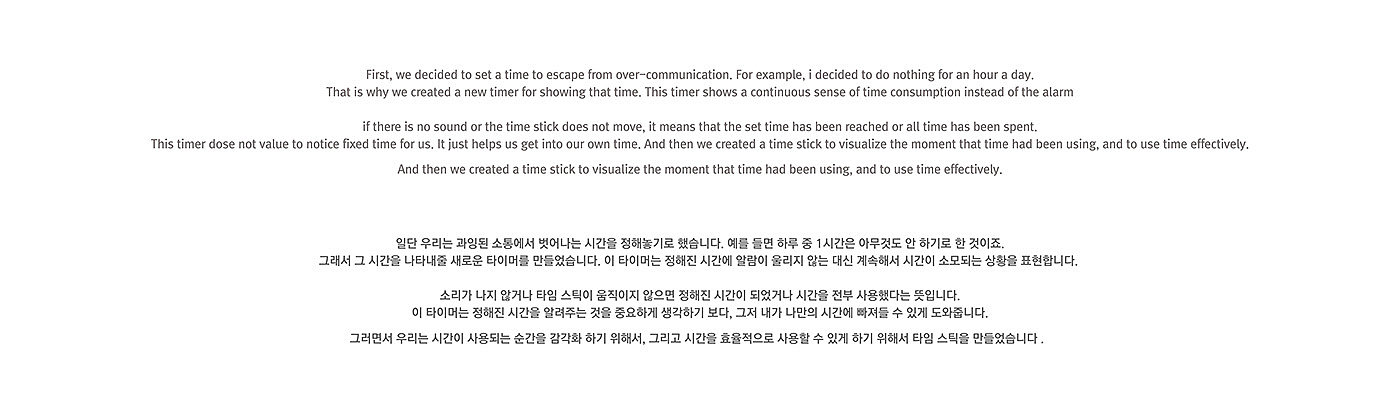 First, we decided to set a time to escape from over-communication. For example, i decided to do nothing for an hour a day.
That is why we created a new timer for showing that time. This timer shows a continuous sense of time consumption instead of the alarm

if there is no sound or the time stick does not move, it means that the set time has been reached or all time has been spent.
This timer dose not value to notice fixed time for us. It just helps us get into our own time. And then we created a time stick to visualize the moment that time had been using, and to use time effectively.

And then we created a time stick to visualize the moment that time had been using, and to use time effectively.

일단 우리는 과잉된 소통에서 벗어나는 시간을 정해놓기로 했습니다. 예를 들면 하루 중 1시간은 아무것도 안 하기로 한 것이죠.
그래서 그 시간을 나타내줄 새로운 타이머를 만들었습니다. 이 타이머는 정해진 시간에 알람이 울리지 않는 대신 계속해서 시간이 소모되는 상황을 표현합니다.

소리가 나지 않거나 타임 스틱이 움직이지 않으면 정해진 시간이 되었거나 시간을 전부 사용했다는 뜻입니다.
이 타이머는 정해진 시간을 알려주는 것을 중요하게 생각하기 보다, 그저 내가 나만의 시간에 빠져들 수 있게 도와줍니다.

그러면서 우리는 시간이 사용되는 순간을 감각화 하기 위해서, 그리고 시간을 효율적으로 사용할 수 있게 하기 위해서 타임 스틱을 만들었습니다 .